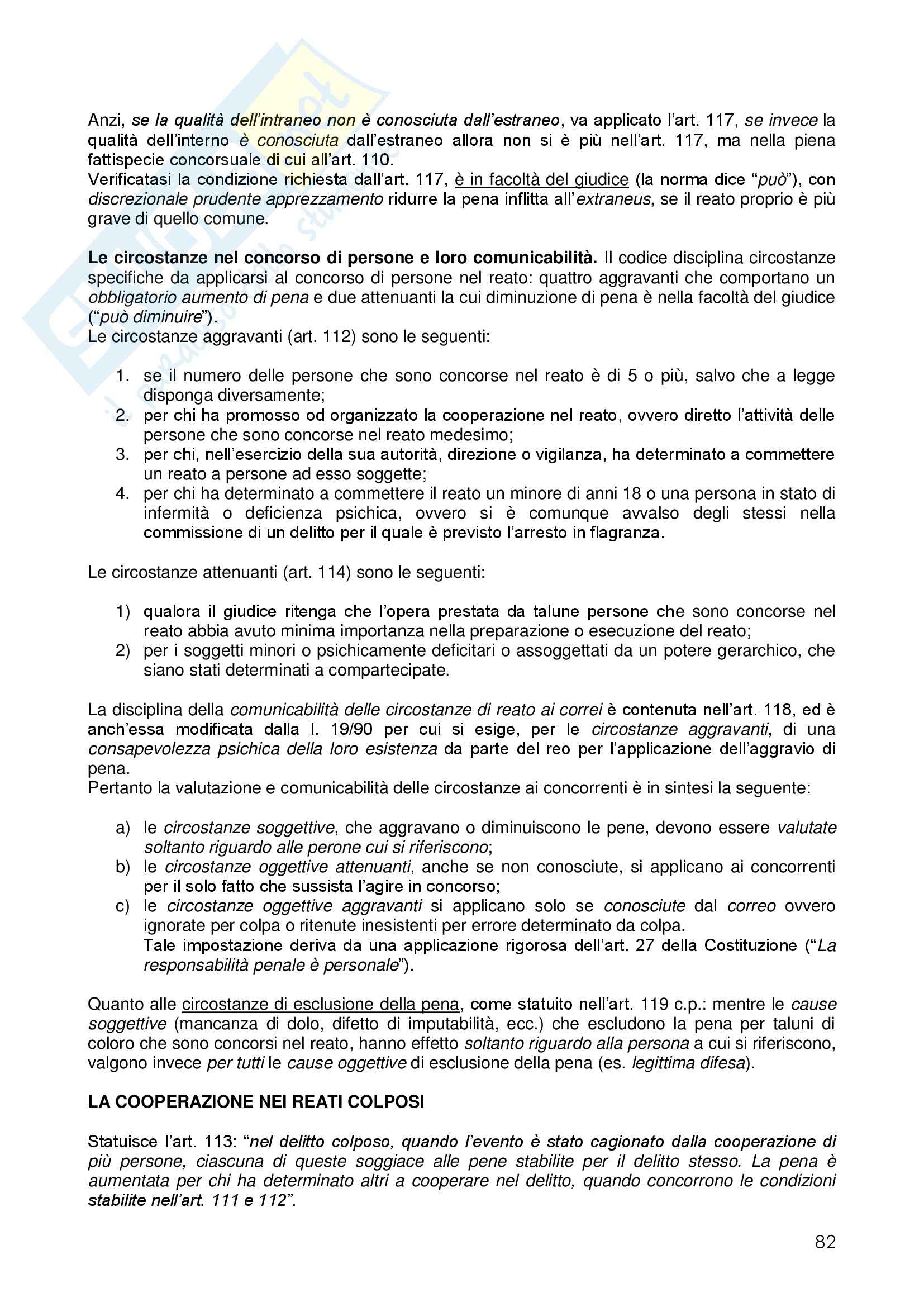 Anzi, se la qualità dell'intraneo non è conosciuta dall'estraneo, va applicato l'art. 117, se invece la qualità dell'interno è conosciuta dall'estraneo allora non si è più nell'art. 117, ma nella piena fattispecie concorsuale di cui all'art. 110.
Verificatasi la condizione richiesta dall'art. 117, è in facoltà del giudice (la norma dice "può"), con discrezionale prudente apprezzamento ridurre la pena inflitta all'extraneus, se il reato proprio è più grave di quello comune.

Le circostanze nel concorso di persone e loro comunicabilità. Il codice disciplina circostanze specifiche da applicarsi al concorso di persone nel reato: quattro aggravanti che comportano un obbligatorio aumento di pena e due attenuanti la cui diminuzione di pena è nella facoltà del giudice ("può diminuire").
Le circostanze aggravanti (art. 112) sono le seguenti:

1. se il numero delle persone che sono concorse nel reato è di 5 o più, salvo che a legge disponga diversamente;
2. per chi ha promosso od organizzato la cooperazione nel reato, ovvero diretto l'attività delle persone che sono concorse nel reato medesimo;
3. per chi, nell'esercizio della sua autorità, direzione o vigilanza, ha determinato a commettere un reato a persone ad esso soggette;
4. per chi ha determinato a commettere il reato un minore di anni 18 o una persona in stato di infermità o deficienza psichica, ovvero si è comunque avvalso degli stessi nella commissione di un delitto per il quale è previsto l'arresto in flagranza.

Le circostanze attenuanti (art. 114) sono le seguenti:

1) qualora il giudice ritenga che l'opera prestata da talune persone che sono concorse nel reato abbia avuto minima importanza nella preparazione o esecuzione del reato;
2) per i soggetti minori o psichicamente deficitari o assoggettati da un potere gerarchico, che siano stati determinati a compartecipate.

La disciplina della comunicabilità delle circostanze di reato ai correi è contenuta nell'art. 118, ed è anch'essa modificata dalla l. 19/90 per cui si esige, per le circostanze aggravanti, di una consapevolezza psichica della loro esistenza da parte del reo per l'applicazione dell'aggravio di pena.
Pertanto la valutazione e comunicabilità delle circostanze ai concorrenti è in sintesi la seguente:

a) le circostanze soggettive, che aggravano o diminuiscono le pene, devono essere valutate soltanto riguardo alle perone cui si riferiscono;
b) le circostanze oggettive attenuanti, anche se non conosciute, si applicano ai concorrenti per il solo fatto che sussista l'agire in concorso;
c) le circostanze oggettive aggravanti si applicano solo se conosciute dal correo ovvero ignorate per colpa o ritenute inesistenti per errore determinato da colpa.
Tale impostazione deriva da una applicazione rigorosa dell'art. 27 della Costituzione ("La responsabilità penale è personale").

Quanto alle circostanze di esclusione della pena, come statuito nell'art. 119 c.p.: mentre le cause soggettive (mancanza di dolo, difetto di imputabilità, ecc.) che escludono la pena per taluni di coloro che sono concorsi nel reato, hanno effetto soltanto riguardo alla persona a cui si riferiscono, valgono invece per tutti le cause oggettive di esclusione della pena (es. legittima difesa).

LA COOPERAZIONE NEI REATI COLPOSI

Statuisce l'art. 113: "nel delitto colposo, quando l'evento è stato cagionato dalla cooperazione di più persone, ciascuna di queste soggiace alle pene stabilite per il delitto stesso. La pena è aumentata per chi ha determinato altri a cooperare nel delitto, quando concorrono le condizioni stabilite nell'art. 111 e 112".

82